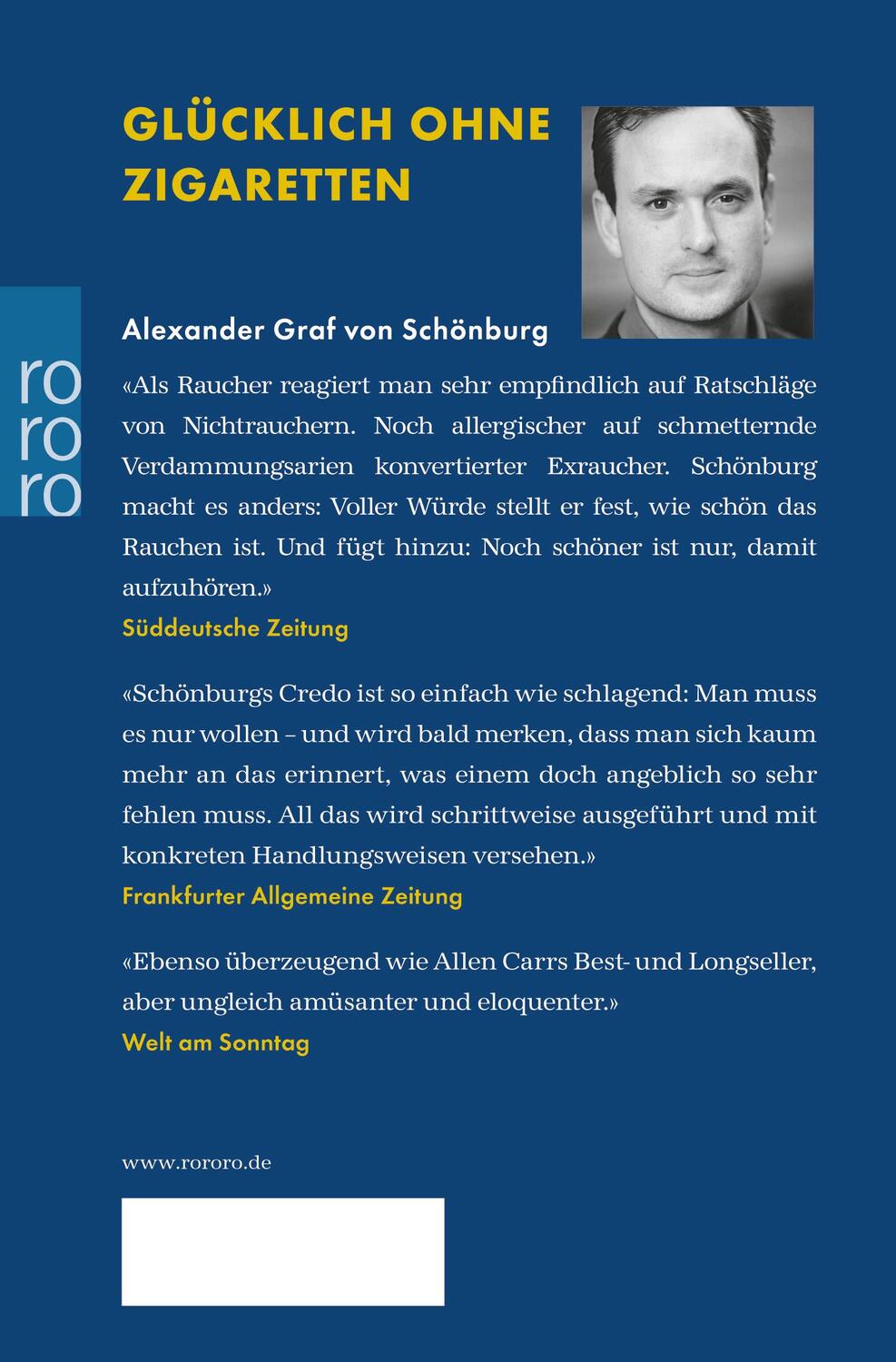 GLÜCKLICH OHNE ZIGARETTEN

ro
ro
ro

Alexander Graf von Schönburg

«Als Raucher reagiert man sehr empfindlich auf Ratschläge von Nichtrauchern. Noch allergischer auf schmetternde Verdammungsarien konvertierter Exraucher. Schönburg macht es anders: Voller Würde stellt er fest, wie schön das Rauchen ist. Und fügt hinzu: Noch schöner ist nur, damit aufzuhören.»
Süddeutsche Zeitung

«Schönburgs Credo ist so einfach wie schlagend: Man muss es nur wollen – und wird bald merken, dass man sich kaum mehr an das erinnert, was einem doch angeblich so sehr fehlen muss. All das wird schrittweise ausgeführt und mit konkreten Handlungsweisen versehen.»
Frankfurter Allgemeine Zeitung

«Ebenso überzeugend wie Allen Carrs Best- und Longseller, aber ungleich amüsanter und eloquenter.»
Welt am Sonntag

www.rororo.de